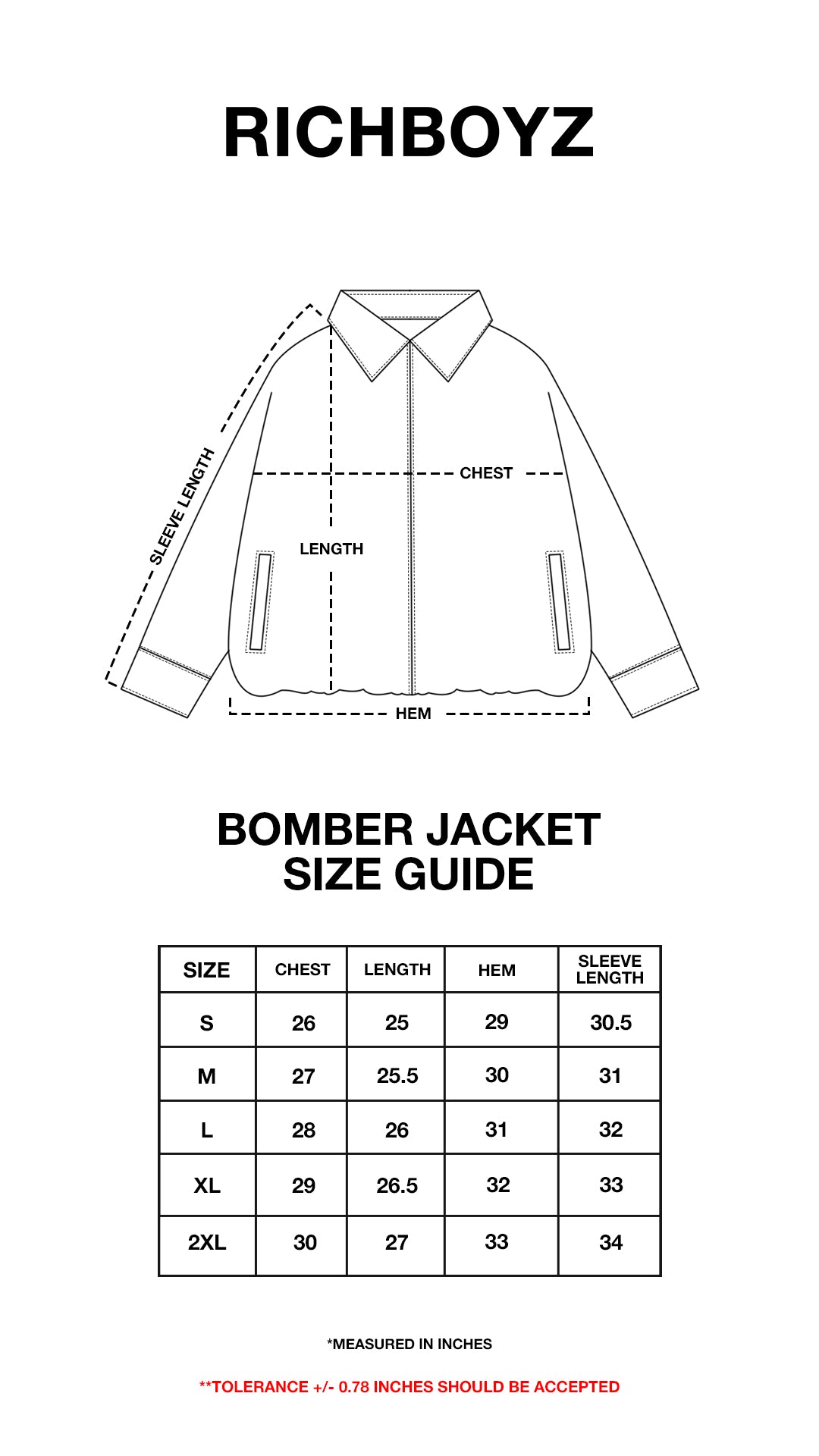 RICHBOYZ

SLEEVE LENGTH

CHEST

LENGTH

HEM

BOMBER JACKET
SIZE GUIDE

| SIZE | CHEST | LENGTH | HEM | SLEEVE LENGTH |
|---|---|---|---|---|
| S | 26 | 25 | 29 | 30.5 |
| M | 27 | 25.5 | 30 | 31 |
| L | 28 | 26 | 31 | 32 |
| XL | 29 | 26.5 | 32 | 33 |
| 2XL | 30 | 27 | 33 | 34 |

*MEASURED IN INCHES

**TOLERANCE +/- 0.78 INCHES SHOULD BE ACCEPTED